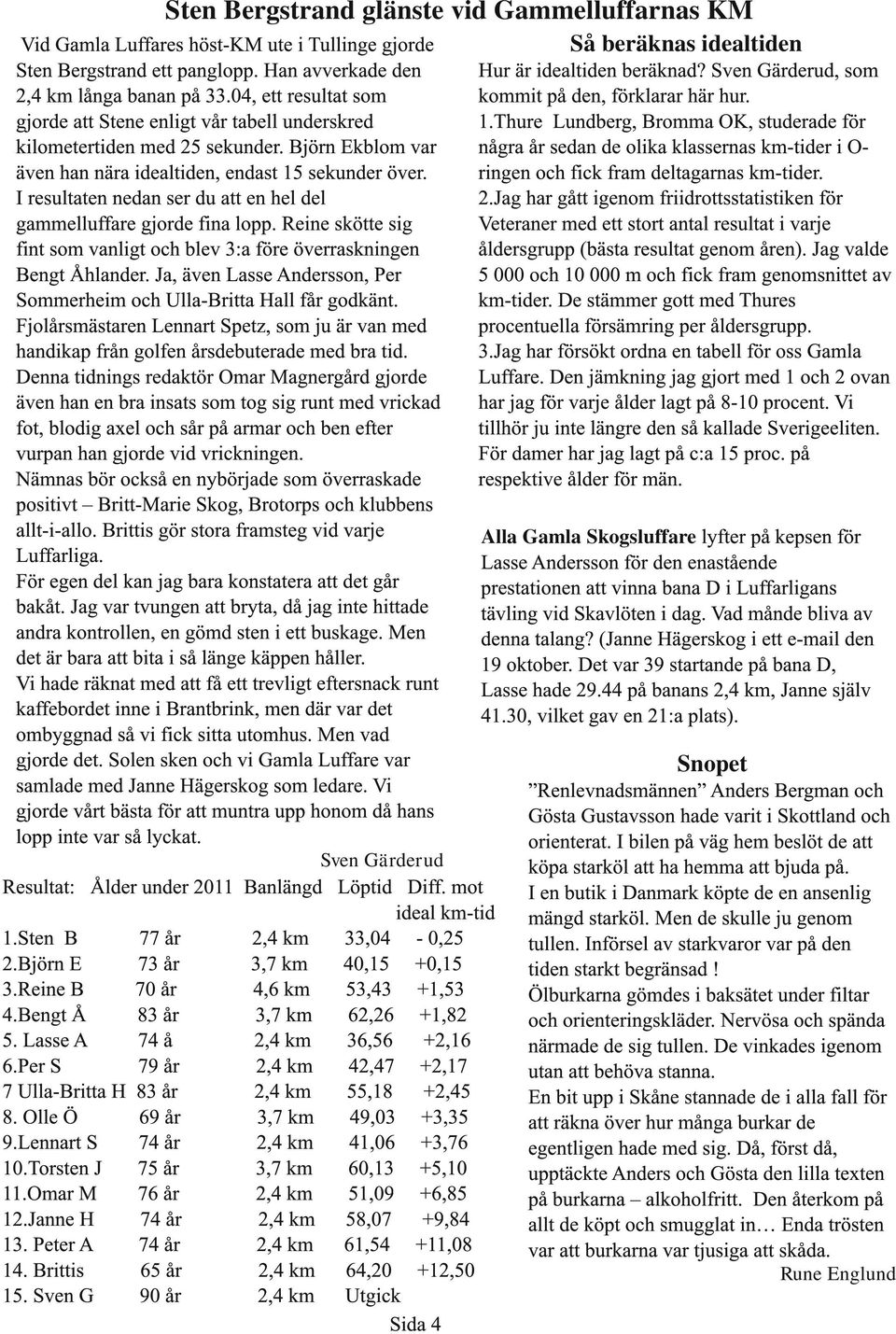 Sten Bergstrand glänste vid Gammelluffarnas KM

Vid Gamla Luffares höst-KM ute i Tullinge gjorde Sten Bergstrand ett panglopp. Han avverkade den 2,4 km långa banan på 33.04, ett resultat som gjorde att Stene enligt vår tabell underskred kilometertiden med 25 sekunder. Björn Ekblom var även han nära idealtiden, endast 15 sekunder över. I resultaten nedan ser du att en hel del gammelluffare gjorde fina lopp. Reine skötte sig fint som vanligt och blev 3:a före överraskningen Bengt Åhlander. Ja, även Lasse Andersson, Per Sommerheim och Ulla-Britta Hall får godkänt. Fjolårsmästaren Lennart Spetz, som ju är van med handikap från golfen årsdebuterade med bra tid. Denna tidnings redaktör Omar Magnergård gjorde även han en bra insats som tog sig runt med vrickad fot, blodig axel och sår på armar och ben efter vurpan han gjorde vid vrickningen.
Nämnas bör också en nybörjade som överraskade positivt – Britt-Marie Skog, Brotorps och klubbens allt-i-allo. Brittis gör stora framsteg vid varje Luffarliga.
För egen del kan jag bara konstatera att det går bakåt. Jag var tvungen att bryta, då jag inte hittade andra kontrollen, en gömd sten i ett buskage. Men det är bara att bita i så länge käppen håller.
Vi hade räknat med att få ett trevligt eftersnack runt kaffebordet inne i Brantbrink, men där var det ombyggnad så vi fick sitta utomhus. Men vad gjorde det. Solen sken och vi Gamla Luffare var samlade med Janne Hägerskog som ledare. Vi gjorde vårt bästa för att muntra upp honom då hans lopp inte var så lyckat.

Sven Gärderud

| Resultat: | Ålder under 2011 | Banlängd | Löptid | Diff. mot ideal km-tid |
|---|---|---|---|---|
| 1.Sten B | 77 år | 2,4 km | 33,04 | - 0,25 |
| 2.Björn E | 73 år | 3,7 km | 40,15 | +0,15 |
| 3.Reine B | 70 år | 4,6 km | 53,43 | +1,53 |
| 4.Bengt Å | 83 år | 3,7 km | 62,26 | +1,82 |
| 5. Lasse A | 74 å | 2,4 km | 36,56 | +2,16 |
| 6.Per S | 79 år | 2,4 km | 42,47 | +2,17 |
| 7 Ulla-Britta H | 83 år | 2,4 km | 55,18 | +2,45 |
| 8. Olle Ö | 69 år | 3,7 km | 49,03 | +3,35 |
| 9.Lennart S | 74 år | 2,4 km | 41,06 | +3,76 |
| 10.Torsten J | 75 år | 3,7 km | 60,13 | +5,10 |
| 11.Omar M | 76 år | 2,4 km | 51,09 | +6,85 |
| 12.Janne H | 74 år | 2,4 km | 58,07 | +9,84 |
| 13. Peter A | 74 år | 2,4 km | 61,54 | +11,08 |
| 14. Brittis | 65 år | 2,4 km | 64,20 | +12,50 |
| 15. Sven G | 90 år | 2,4 km | Utgick | |

Så beräknas idealtiden
Hur är idealtiden beräknad? Sven Gärderud, som kommit på den, förklarar här hur.
1.Thure Lundberg, Bromma OK, studerade för några år sedan de olika klassernas km-tider i O-ringen och fick fram deltagarnas km-tider.
2.Jag har gått igenom friidrottsstatistiken för Veteraner med ett stort antal resultat i varje åldersgrupp (bästa resultat genom åren). Jag valde 5 000 och 10 000 m och fick fram genomsnittet av km-tider. De stämmer gott med Thures procentuella försämring per åldersgrupp.
3.Jag har försökt ordna en tabell för oss Gamla Luffare. Den jämkning jag gjort med 1 och 2 ovan har jag för varje ålder lagt på 8-10 procent. Vi tillhör ju inte längre den så kallade Sverigeeliten. För damer har jag lagt på c:a 15 proc. på respektive ålder för män.

Alla Gamla Skogsluffare lyfter på kepsen för Lasse Andersson för den enastående prestationen att vinna bana D i Luffarligans tävling vid Skavlöten i dag. Vad månde bliva av denna talang? (Janne Hägerskog i ett e-mail den 19 oktober. Det var 39 startande på bana D, Lasse hade 29.44 på banans 2,4 km, Janne själv 41.30, vilket gav en 21:a plats).

Snopet
”Renlevnadsmännen” Anders Bergman och Gösta Gustavsson hade varit i Skottland och orienterat. I bilen på väg hem beslöt de att köpa starköl att ha hemma att bjuda på.
I en butik i Danmark köpte de en ansenlig mängd starköl. Men de skulle ju genom tullen. Införsel av starkvaror var på den tiden starkt begränsad !
Ölburkarna gömdes i baksätet under filtar och orienteringskläder. Nervösa och spända närmade de sig tullen. De vinkades igenom utan att behöva stanna.
En bit upp i Skåne stannade de i alla fall för att räkna över hur många burkar de egentligen hade med sig. Då, först då, upptäckte Anders och Gösta den lilla texten på burkarna – alkoholfritt. Den återkom på allt de köpt och smugglat in… Enda trösten var att burkarna var tjusiga att skåda.
Rune Englund

Sida 4